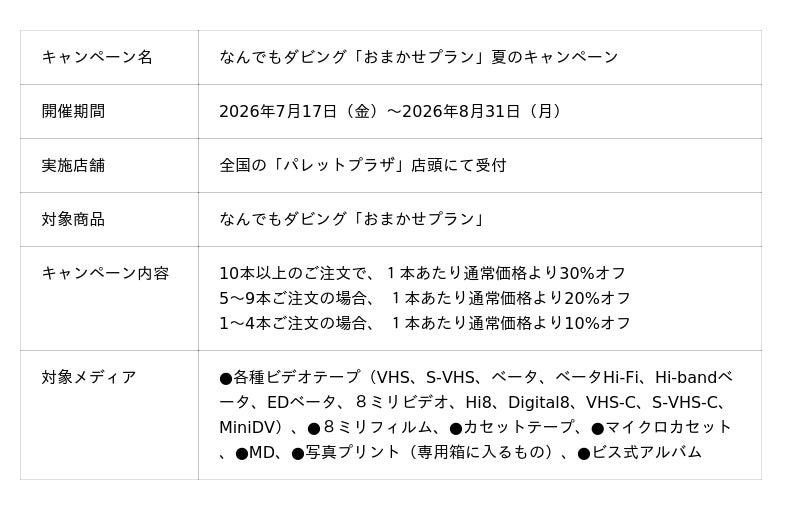 | キャンペーン名 | なんでもダビング「おまかせプラン」夏のキャンペーン |
|---|---|
| 開催期間 | 2026年7月17日（金）～2026年8月31日（月） |
| 実施店舗 | 全国の「パレットプラザ」店頭にて受付 |
| 対象商品 | なんでもダビング「おまかせプラン」 |
| キャンペーン内容 | 10本以上のご注文で、１本あたり通常価格より30%オフ 5～9本ご注文の場合、１本あたり通常価格より20%オフ 1～4本ご注文の場合、１本あたり通常価格より10%オフ |
| 対象メディア | ●各種ビデオテープ（VHS、S-VHS、ベータ、ベータHi-Fi、Hi-bandベータ、EDベータ、８ミリビデオ、Hi8、Digital8、VHS-C、S-VHS-C、MiniDV）、●８ミリフィルム、●カセットテープ、●マイクロカセット、●MD、●写真プリント（専用箱に入るもの）、●ビス式アルバム |